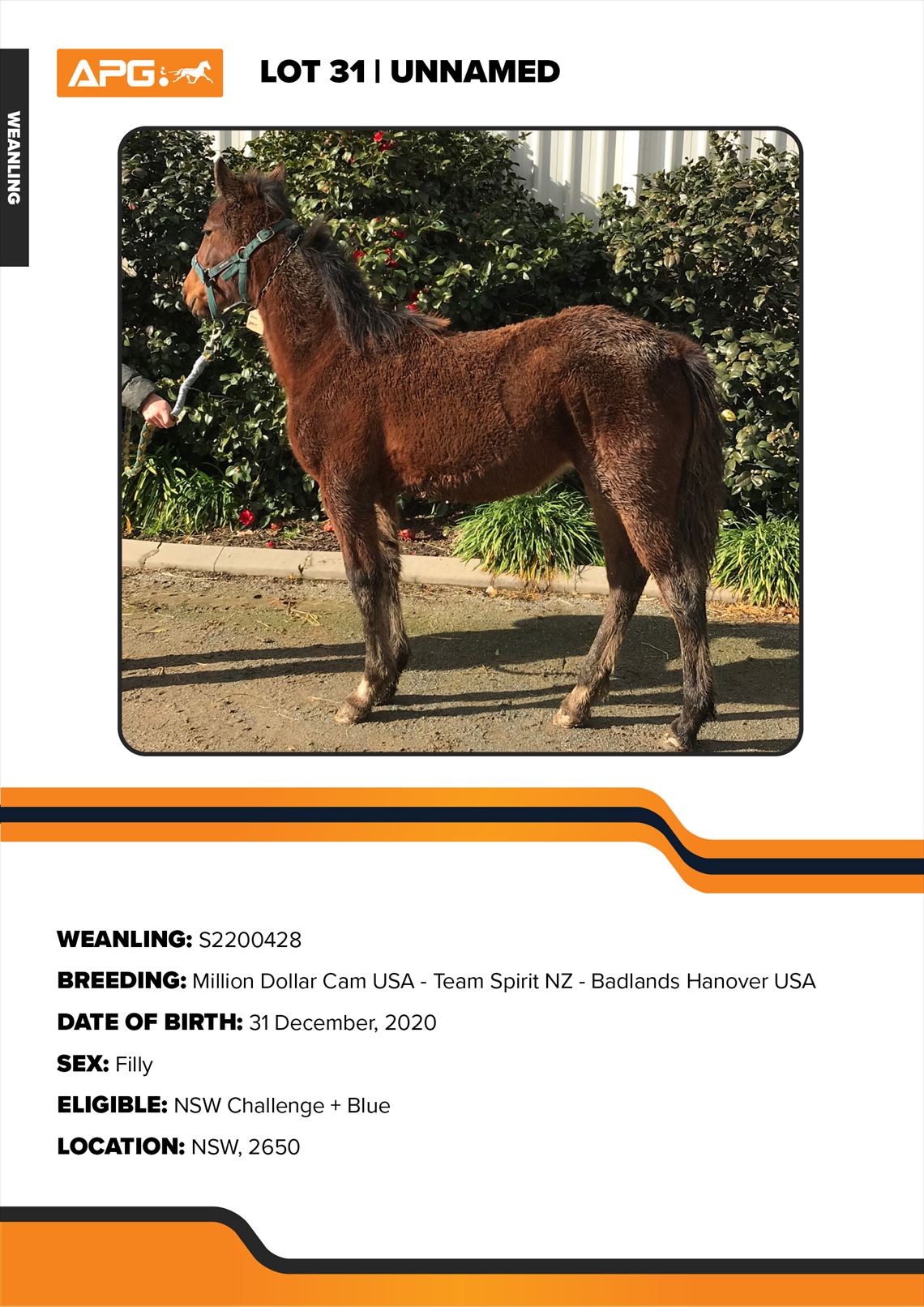 WEANLING

APG

LOT 31 | UNNAMED

WEANLING: S2200428

BREEDING: Million Dollar Cam USA - Team Spirit NZ - Badlands Hanover USA

DATE OF BIRTH: 31 December, 2020

SEX: Filly

ELIGIBLE: NSW Challenge + Blue

LOCATION: NSW, 2650